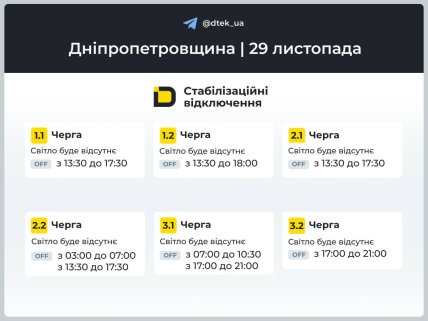 @dtek_ua

Дніпропетровщина | 29 листопада

Стабілізаційні відключення

1.1 Черга
Світло буде відсутнє
OFF з 13:30 до 17:30

1.2 Черга
Світло буде відсутнє
OFF з 13:30 до 18:00

2.1 Черга
Світло буде відсутнє
OFF з 13:30 до 17:30

2.2 Черга
Світло буде відсутнє
OFF з 03:00 до 07:00
з 13:30 до 17:30

3.1 Черга
Світло буде відсутнє
OFF з 07:00 до 10:30
з 17:00 до 21:00

3.2 Черга
Світло буде відсутнє
OFF з 17:00 до 21:00